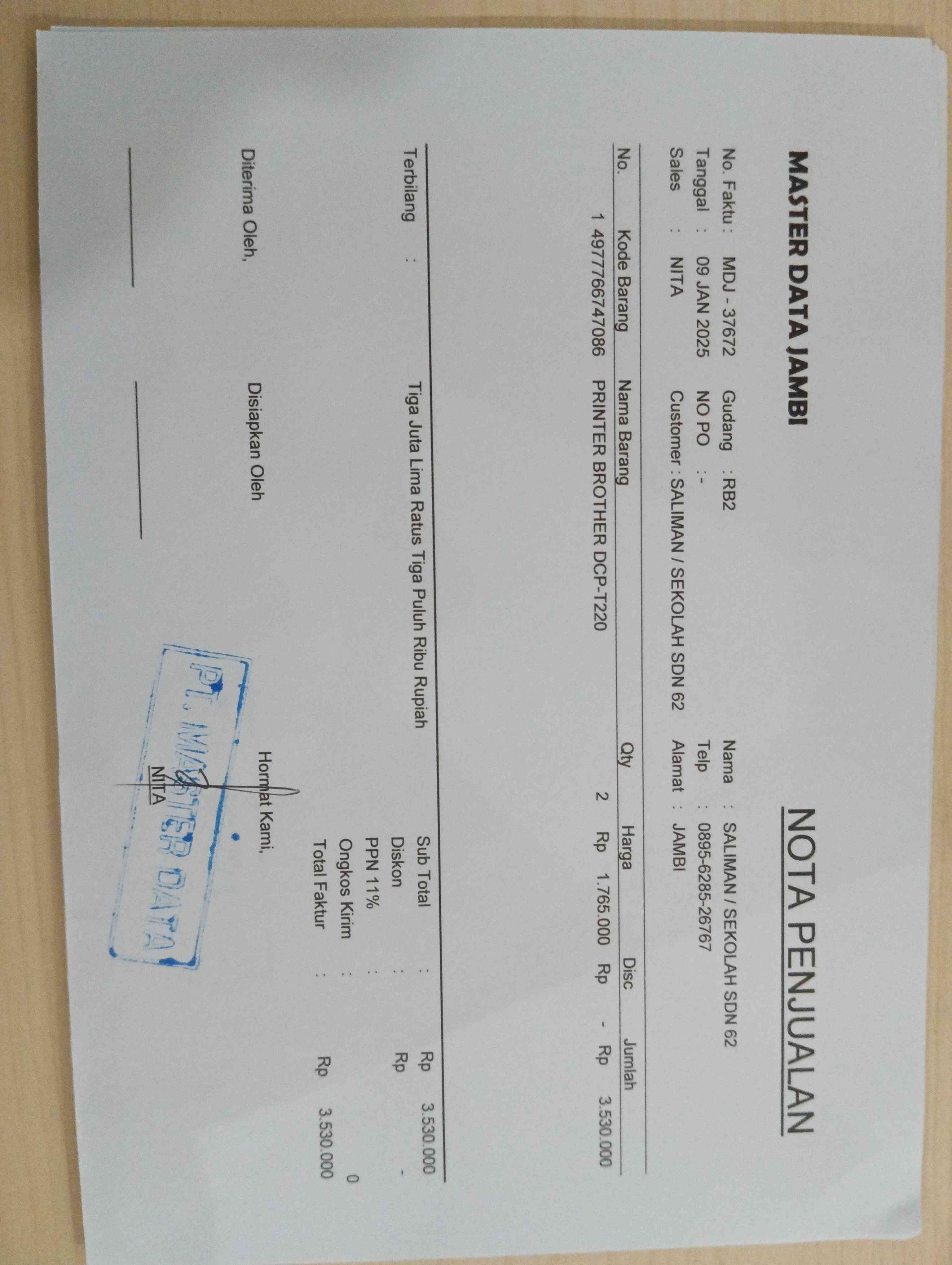 MASTER DATA JAMBI

NOTA PENJUALAN

No. Faktu : MDJ - 37672
Tanggal : 09 JAN 2025
Sales : NITA

Gudang : RB2
NO PO : -
Customer : SALIMAN / SEKOLAH SDN 62

Nama : SALIMAN / SEKOLAH SDN 62
Telp : 0895-6285-26767
Alamat : JAMBI

| No. | Kode Barang | Nama Barang | Qty | Harga | Disc | Jumlah |
|---|---|---|---|---|---|---|
| 1 | 4977766747086 | PRINTER BROTHER DCP-T220 | 2 | Rp 1.765.000 | Rp - | Rp 3.530.000 |

Terbilang : Tiga Juta Lima Ratus Tiga Puluh Ribu Rupiah

Sub Total : Rp 3.530.000
Diskon : Rp -
PPN 11% :
Ongkos Kirim : 0
Total Faktur : Rp 3.530.000

Diterima Oleh,
____

Disiapkan Oleh
____

Hormat Kami,
PT. MASTER DATA
NITA